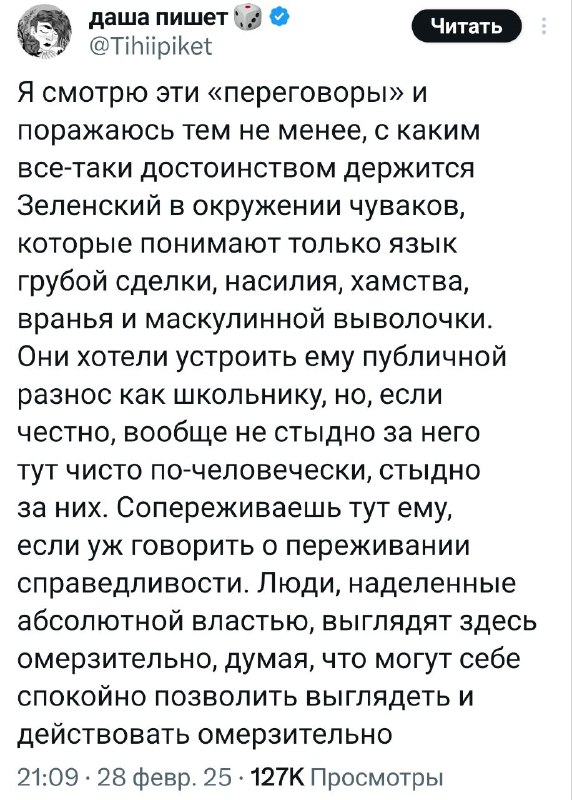 даша пишет
@Tihiipiket
Читать

Я смотрю эти «переговоры» и поражаюсь тем не менее, с каким все-таки достоинством держится Зеленский в окружении чуваков, которые понимают только язык грубой сделки, насилия, хамства, вранья и маскулинной выволочки. Они хотели устроить ему публичной разнос как школьнику, но, если честно, вообще не стыдно за него тут чисто по-человечески, стыдно за них. Сопереживаешь тут ему, если уж говорить о переживании справедливости. Люди, наделенные абсолютной властью, выглядят здесь омерзительно, думая, что могут себе спокойно позволить выглядеть и действовать омерзительно

21:09 · 28 февр. 25 · 127K Просмотры